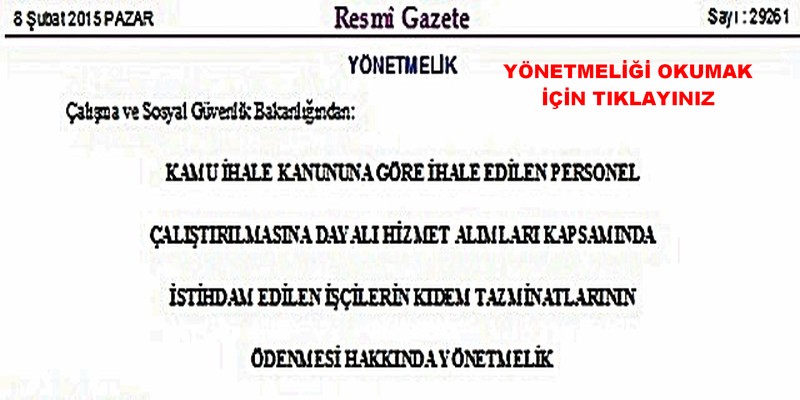 8 Şubat 2015 PAZAR Resmî Gazete Sayı : 29261

YÖNETMELİK

YÖNETMELİĞİ OKUMAK
İÇİN TIKLAYINIZ

Çalışma ve Sosyal Güvenlik Bakanlığından:

KAMU İHALE KANUNUNA GÖRE İHALE EDİLEN PERSONEL

ÇALIŞTIRILMASINA DAYALI HİZMET ALIMLARI KAPSAMINDA

İSTİHDAM EDİLEN İŞÇİLERİN KIDEM TAZMİNATLARININ

ÖDENMESİ HAKKINDA YÖNETMELİK